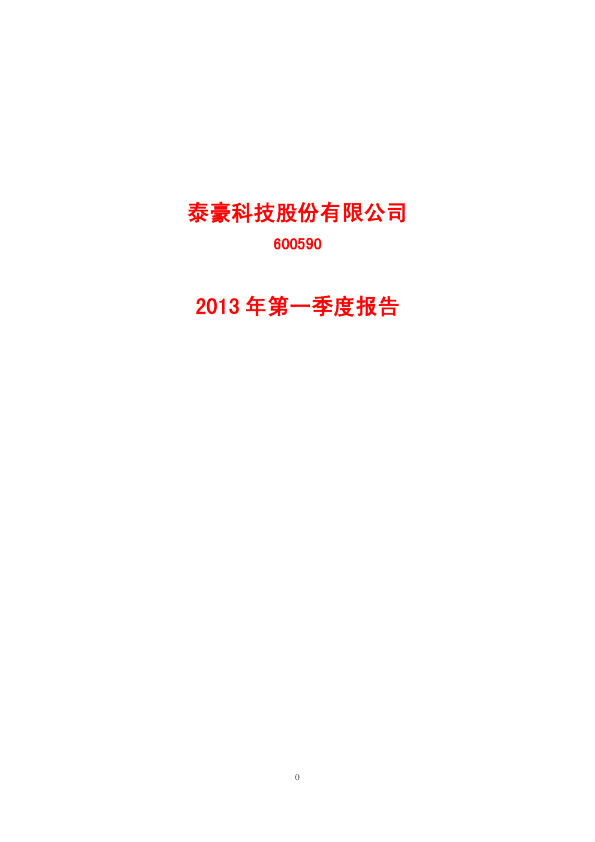 泰豪科技股份有限公司

600590

2013年第一季度报告

0